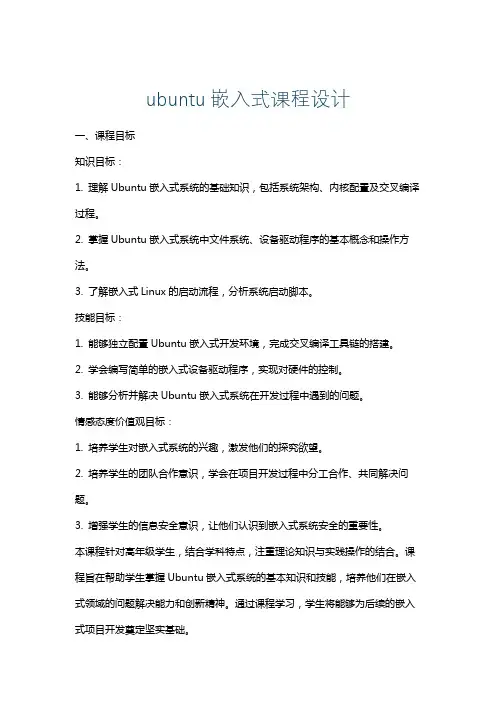 ubuntu 嵌入式课程设计

一、课程目标

知识目标：

1. 理解 Ubuntu 嵌入式系统的基础知识，包括系统架构、内核配置及交叉编译过程。

2. 掌握 Ubuntu 嵌入式系统中文件系统、设备驱动程序的基本概念和操作方法。

3. 了解嵌入式 Linux 的启动流程，分析系统启动脚本。

技能目标：

1. 能够独立配置 Ubuntu 嵌入式开发环境，完成交叉编译工具链的搭建。

2. 学会编写简单的嵌入式设备驱动程序，实现对硬件的控制。

3. 能够分析并解决 Ubuntu 嵌入式系统在开发过程中遇到的问题。

情感态度价值观目标：

1. 培养学生对嵌入式系统的兴趣，激发他们的探究欲望。

2. 培养学生的团队合作意识，学会在项目开发过程中分工合作、共同解决问题。

3. 增强学生的信息安全意识，让他们认识到嵌入式系统安全的重要性。

本课程针对高年级学生，结合学科特点，注重理论知识与实践操作的结合。课程旨在帮助学生掌握 Ubuntu 嵌入式系统的基本知识和技能，培养他们在嵌入式领域的问题解决能力和创新精神。通过课程学习，学生将能够为后续的嵌入式项目开发奠定坚实基础。